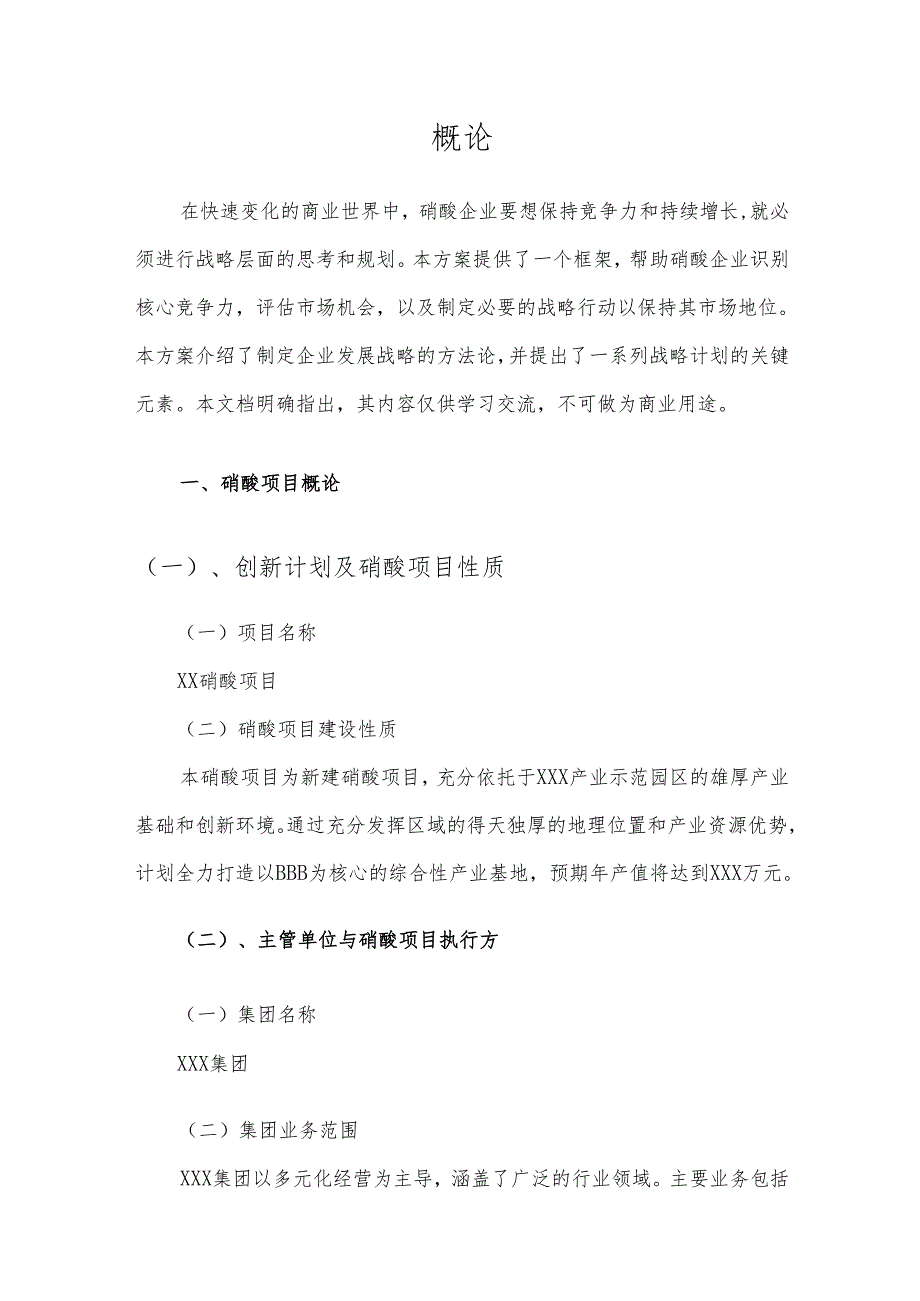 概论

在快速变化的商业世界中，硝酸企业要想保持竞争力和持续增长，就必须进行战略层面的思考和规划。本方案提供了一个框架，帮助硝酸企业识别核心竞争力，评估市场机会，以及制定必要的战略行动以保持其市场地位。本方案介绍了制定企业发展战略的方法论，并提出了一系列战略计划的关键元素。本文档明确指出，其内容仅供学习交流，不可做为商业用途。

一、硝酸项目概论

（一）、创新计划及硝酸项目性质

（一）项目名称

XX硝酸项目

（二）硝酸项目建设性质

本硝酸项目为新建硝酸项目，充分依托于XXX产业示范园区的雄厚产业基础和创新环境。通过充分发挥区域的得天独厚的地理位置和产业资源优势，计划全力打造以BBB为核心的综合性产业基地，预期年产值将达到XXX万元。

（二）、主管单位与硝酸项目执行方

（一）集团名称

XXX集团

（二）集团业务范围

XXX集团以多元化经营为主导，涵盖了广泛的行业领域。主要业务包括